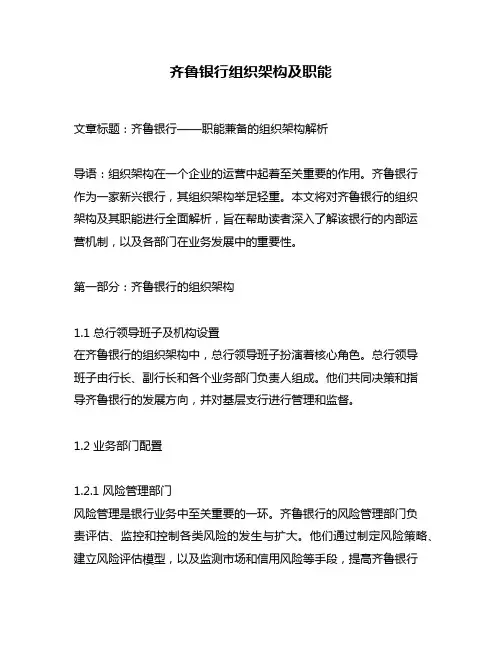 齐鲁银行组织架构及职能

文章标题：齐鲁银行——职能兼备的组织架构解析

导语：组织架构在一个企业的运营中起着至关重要的作用。齐鲁银行作为一家新兴银行，其组织架构举足轻重。本文将对齐鲁银行的组织架构及其职能进行全面解析，旨在帮助读者深入了解该银行的内部运营机制，以及各部门在业务发展中的重要性。

第一部分：齐鲁银行的组织架构

1.1 总行领导班子及机构设置
在齐鲁银行的组织架构中，总行领导班子扮演着核心角色。总行领导班子由行长、副行长和各个业务部门负责人组成。他们共同决策和指导齐鲁银行的发展方向，并对基层支行进行管理和监督。

1.2 业务部门配置

1.2.1 风险管理部门
风险管理是银行业务中至关重要的一环。齐鲁银行的风险管理部门负责评估、监控和控制各类风险的发生与扩大。他们通过制定风险策略、建立风险评估模型，以及监测市场和信用风险等手段，提高齐鲁银行